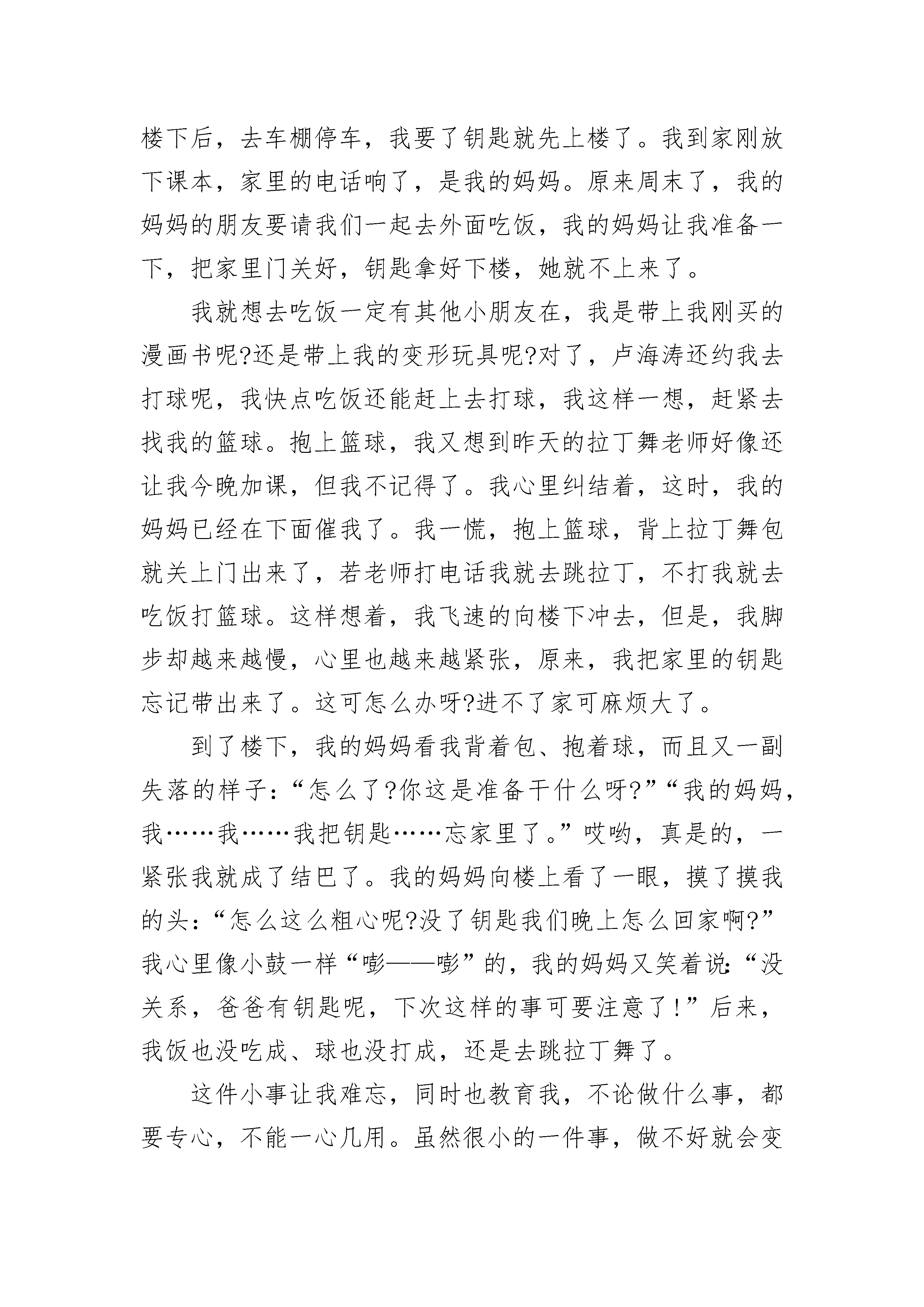 楼下后，去车棚停车，我要了钥匙就先上楼了。我到家刚放下课本，家里的电话响了，是我的妈妈。原来周末了，我的妈妈的朋友要请我们一起去外面吃饭，我的妈妈让我准备一下，把家里门关好，钥匙拿好下楼，她就不上来了。

我就想去吃饭一定有其他小朋友在，我是带上我刚买的漫画书呢?还是带上我的变形玩具呢?对了，卢海涛还约我去打球呢，我快点吃饭还能赶上去打球，我这样一想，赶紧去找我的篮球。抱上篮球，我又想到昨天的拉丁舞老师好像还让我今晚加课，但我不记得了。我心里纠结着，这时，我的妈妈已经在下面催我了。我一慌，抱上篮球，背上拉丁舞包就关上门出来了，若老师打电话我就去跳拉丁，不打我就去吃饭打篮球。这样想着，我飞速的向楼下冲去，但是，我脚步却越来越慢，心里也越来越紧张，原来，我把家里的钥匙忘记带出来了。这可怎么办呀?进不了家可麻烦大了。

到了楼下，我的妈妈看我背着包、抱着球，而且又一副失落的样子：“怎么了?你这是准备干什么呀?”“我的妈妈，我……我……我把钥匙……忘家里了。”哎哟，真是的，一紧张我就成了结巴了。我的妈妈向楼上看了一眼，摸了摸我的头：“怎么这么粗心呢?没了钥匙我们晚上怎么回家啊?”我心里像小鼓一样“嘭——嘭”的，我的妈妈又笑着说：“没关系，爸爸有钥匙呢，下次这样的事可要注意了!”后来，我饭也没吃成、球也没打成，还是去跳拉丁舞了。

这件小事让我难忘，同时也教育我，不论做什么事，都要专心，不能一心几用。虽然很小的一件事，做不好就会变